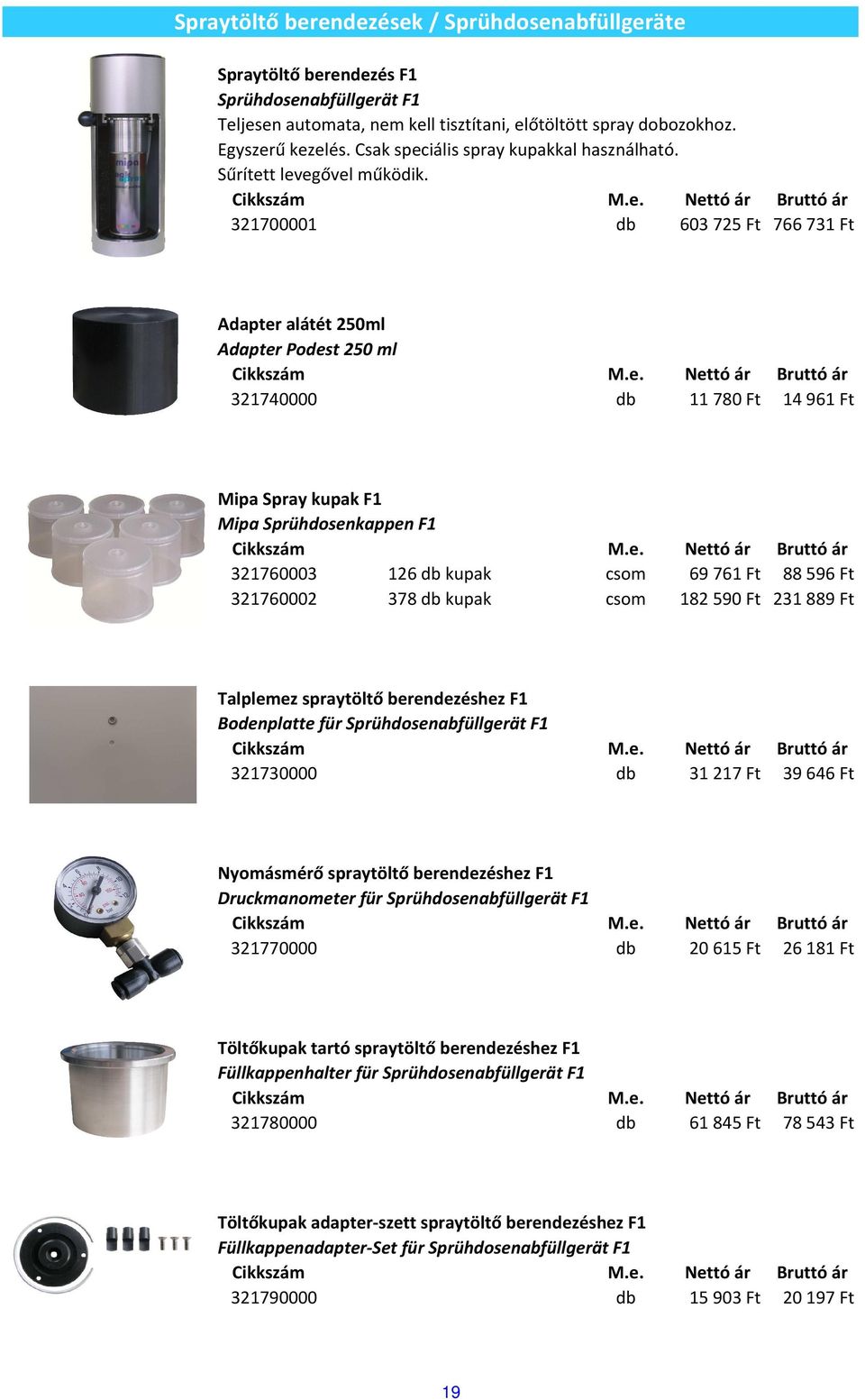 Spraytöltő berendezések / Sprühdosenabfüllgeräte

Spraytöltő berendezés F1
Sprühdosenabfüllgerät F1
Teljesen automata, nem kell tisztítani, előtöltött spray dobozokhoz. Egyszerű kezelés. Csak speciális spray kupakkal használható. Sűrített levegővel működik.

| Cikkszám | M.e. | Nettó ár | Bruttó ár |
|---|---|---|---|
| 321700001 | db | 603 725 Ft | 766 731 Ft |

Adapter alátét 250ml
Adapter Podest 250 ml

| Cikkszám | M.e. | Nettó ár | Bruttó ár |
|---|---|---|---|
| 321740000 | db | 11 780 Ft | 14 961 Ft |

Mipa Spray kupak F1
Mipa Sprühdosenkappen F1

| Cikkszám | | M.e. | Nettó ár | Bruttó ár |
|---|---|---|---|---|
| 321760003 | 126 db kupak | csom | 69 761 Ft | 88 596 Ft |
| 321760002 | 378 db kupak | csom | 182 590 Ft | 231 889 Ft |

Talplemez spraytöltő berendezéshez F1
Bodenplatte für Sprühdosenabfüllgerät F1

| Cikkszám | M.e. | Nettó ár | Bruttó ár |
|---|---|---|---|
| 321730000 | db | 31 217 Ft | 39 646 Ft |

Nyomásmérő spraytöltő berendezéshez F1
Druckmanometer für Sprühdosenabfüllgerät F1

| Cikkszám | M.e. | Nettó ár | Bruttó ár |
|---|---|---|---|
| 321770000 | db | 20 615 Ft | 26 181 Ft |

Töltőkupak tartó spraytöltő berendezéshez F1
Füllkappenhalter für Sprühdosenabfüllgerät F1

| Cikkszám | M.e. | Nettó ár | Bruttó ár |
|---|---|---|---|
| 321780000 | db | 61 845 Ft | 78 543 Ft |

Töltőkupak adapter-szett spraytöltő berendezéshez F1
Füllkappenadapter-Set für Sprühdosenabfüllgerät F1

| Cikkszám | M.e. | Nettó ár | Bruttó ár |
|---|---|---|---|
| 321790000 | db | 15 903 Ft | 20 197 Ft |

19